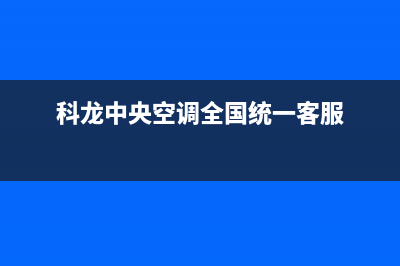 科龙中央空调全国统一客服